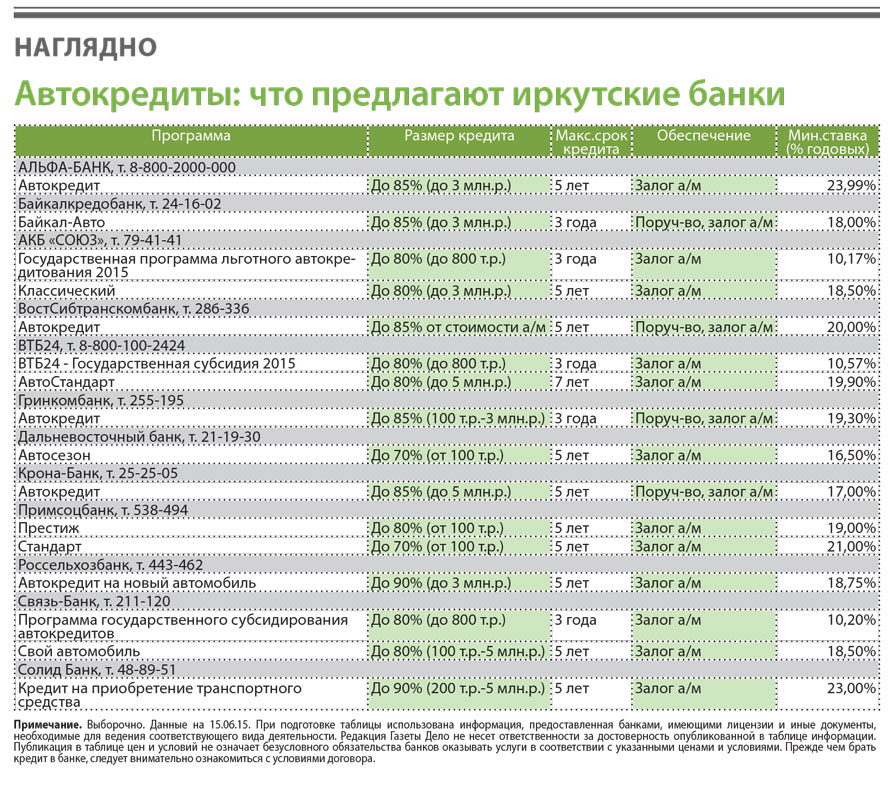 НАГЛЯДНО

Автокредиты: что предлагают иркутские банки

| Программа | Размер кредита | Макс.срок кредита | Обеспечение | Мин.ставка (% годовых) |
|---|---|---|---|---|
| АЛЬФА-БАНК, т. 8-800-2000-000 | | | | |
| Автокредит | До 85% (до 3 млн.р.) | 5 лет | Залог а/м | 23,99% |
| Байкалкредобанк, т. 24-16-02 | | | | |
| Байкал-Авто | До 85% (до 3 млн.р.) | 3 года | Поруч-во, залог а/м | 18,00% |
| АКБ «СОЮЗ», т. 79-41-41 | | | | |
| Государственная программа льготного автокредитования 2015 | До 80% (до 800 т.р.) | 3 года | Залог а/м | 10,17% |
| Классический | До 80% (до 3 млн.р.) | 5 лет | Залог а/м | 18,50% |
| ВостСибтранскомбанк, т. 286-336 | | | | |
| Автокредит | До 85% от стоимости а/м | 5 лет | Поруч-во, залог а/м | 20,00% |
| ВТБ24, т. 8-800-100-2424 | | | | |
| ВТБ24 - Государственная субсидия 2015 | До 80% (до 800 т.р.) | 3 года | Залог а/м | 10,57% |
| АвтоСтандарт | До 80% (до 5 млн.р.) | 7 лет | Залог а/м | 19,90% |
| Гринкомбанк, т. 255-195 | | | | |
| Автокредит | До 85% (100 т.р.-3 млн.р.) | 3 года | Поруч-во, залог а/м | 19,30% |
| Дальневосточный банк, т. 21-19-30 | | | | |
| Автосезон | До 70% (от 100 т.р.) | 5 лет | Залог а/м | 16,50% |
| Крона-Банк, т. 25-25-05 | | | | |
| Автокредит | До 85% (до 5 млн.р.) | 5 лет | Поруч-во, залог а/м | 17,00% |
| Примсоцбанк, т. 538-494 | | | | |
| Престиж | До 80% (от 100 т.р.) | 5 лет | Залог а/м | 19,00% |
| Стандарт | До 70% (от 100 т.р.) | 5 лет | Залог а/м | 21,00% |
| Россельхозбанк, т. 443-462 | | | | |
| Автокредит на новый автомобиль | До 90% (до 3 млн.р.) | 5 лет | Залог а/м | 18,75% |
| Связь-Банк, т. 211-120 | | | | |
| Программа государственного субсидирования автокредитов | До 80% (до 800 т.р.) | 3 года | Залог а/м | 10,20% |
| Свой автомобиль | До 80% (100 т.р.-5 млн.р.) | 5 лет | Залог а/м | 18,50% |
| Солид Банк, т. 48-89-51 | | | | |
| Кредит на приобретение транспортного средства | До 90% (200 т.р.-5 млн.р.) | 5 лет | Залог а/м | 23,00% |

Примечание. Выборочно. Данные на 15.06.15. При подготовке таблицы использована информация, предоставленная банками, имеющими лицензии и иные документы, необходимые для ведения соответствующего вида деятельности. Редакция Газеты Дело не несет ответственности за достоверность опубликованной в таблице информации. Публикация в таблице цен и условий не означает безусловного обязательства банков оказывать услуги в соответствии с указанными ценами и условиями. Прежде чем брать кредит в банке, следует внимательно ознакомиться с условиями договора.